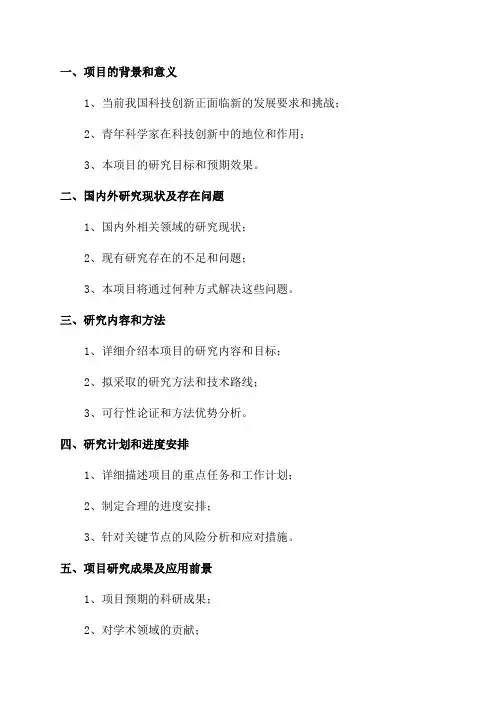 一、项目的背景和意义

1、当前我国科技创新正面临新的发展要求和挑战；

2、青年科学家在科技创新中的地位和作用；

3、本项目的研究目标和预期效果。

二、国内外研究现状及存在问题

1、国内外相关领域的研究现状；

2、现有研究存在的不足和问题；

3、本项目将通过何种方式解决这些问题。

三、研究内容和方法

1、详细介绍本项目的研究内容和目标；

2、拟采取的研究方法和技术路线；

3、可行性论证和方法优势分析。

四、研究计划和进度安排

1、详细描述项目的重点任务和工作计划；

2、制定合理的进度安排；

3、针对关键节点的风险分析和应对措施。

五、项目研究成果及应用前景

1、项目预期的科研成果；

2、对学术领域的贡献；